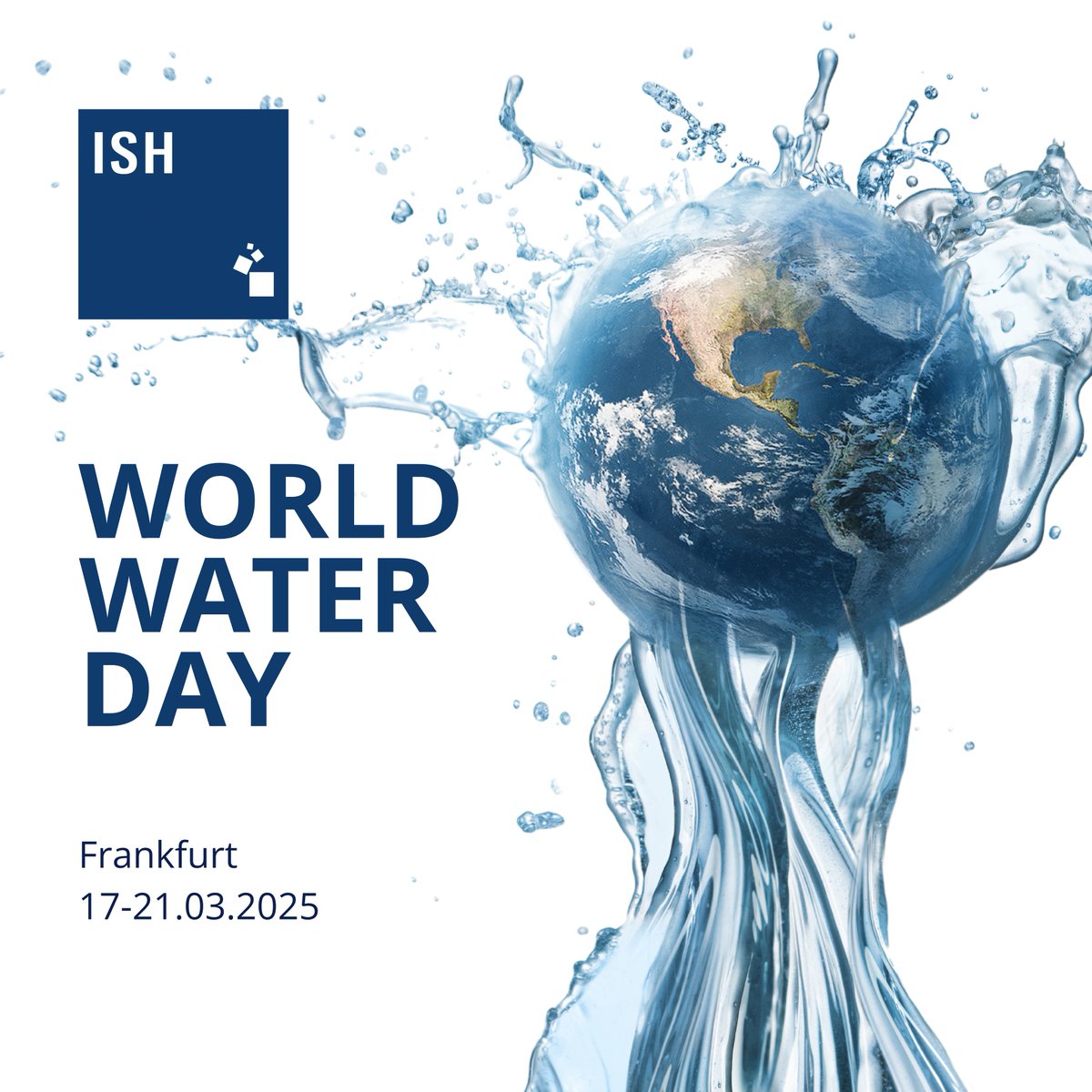 ISH

WORLD WATER DAY

Frankfurt
17-21.03.2025